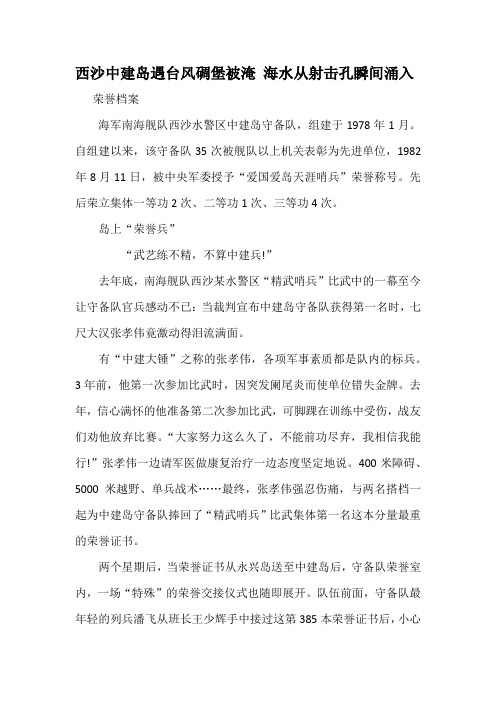 西沙中建岛遇台风碉堡被淹 海水从射击孔瞬间涌入

荣誉档案

海军南海舰队西沙水警区中建岛守备队，组建于 1978 年 1 月。自组建以来，该守备队 35 次被舰队以上机关表彰为先进单位，1982 年 8 月 11 日，被中央军委授予“爱国爱岛天涯哨兵”荣誉称号。先后荣立集体一等功 2 次、二等功 1 次、三等功 4 次。

岛上“荣誉兵”

“武艺练不精，不算中建兵!”

去年底，南海舰队西沙某水警区“精武哨兵”比武中的一幕至今让守备队官兵感动不已：当裁判宣布中建岛守备队获得第一名时，七尺大汉张孝伟竟激动得泪流满面。

有“中建大锤”之称的张孝伟，各项军事素质都是队内的标兵。3 年前，他第一次参加比武时，因突发阑尾炎而使单位错失金牌。去年，信心满怀的他准备第二次参加比武，可脚踝在训练中受伤，战友们劝他放弃比赛。“大家努力这么久了，不能前功尽弃，我相信我能行!”张孝伟一边请军医做康复治疗一边态度坚定地说。400 米障碍、5000 米越野、单兵战术……最终，张孝伟强忍伤痛，与两名搭档一起为中建岛守备队捧回了“精武哨兵”比武集体第一名这本分量最重的荣誉证书。

两个星期后，当荣誉证书从永兴岛送至中建岛后，守备队荣誉室内，一场“特殊”的荣誉交接仪式也随即展开。队伍前面，守备队最年轻的列兵潘飞从班长王少辉手中接过这第 385 本荣誉证书后，小心